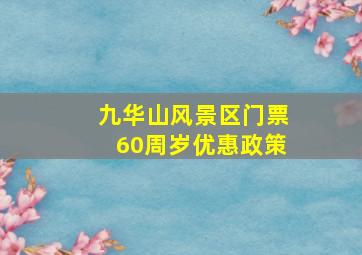 九华山风景区门票
60周岁优惠政策